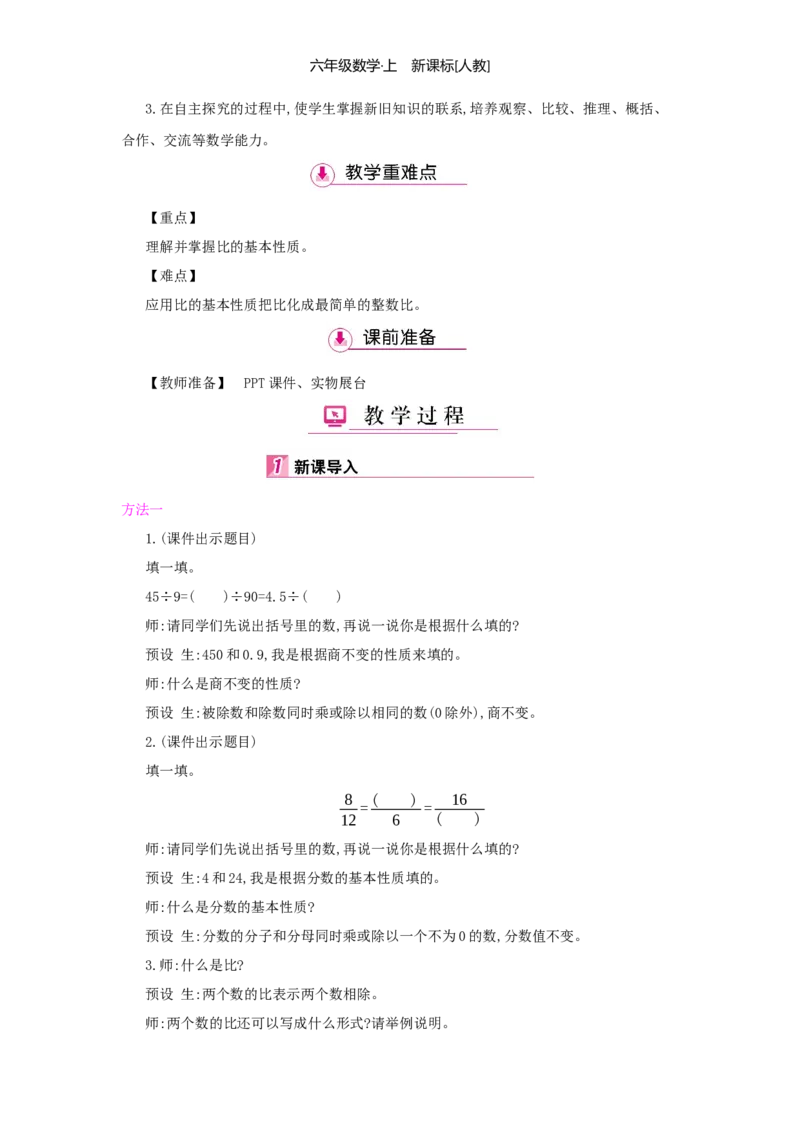 六年级数学·上　新课标[人教]

3.在自主探究的过程中,使学生掌握新旧知识的联系,培养观察、比较、推理、概括、合作、交流等数学能力。

教学重难点

【重点】

理解并掌握比的基本性质。

【难点】

应用比的基本性质把比化成最简单的整数比。

课前准备

【教师准备】　PPT 课件、实物展台

教学过程

1 新课导入

方法一

1.(课件出示题目)

填一填。

45÷9=(　　)÷90=4.5÷(　　)

师:请同学们先说出括号里的数,再说一说你是根据什么填的?

预设 生:450 和 0.9,我是根据商不变的性质来填的。

师:什么是商不变的性质?

预设 生:被除数和除数同时乘或除以相同的数(0 除外),商不变。

2.(课件出示题目)

填一填。

$\frac{8}{12}=\frac{(\quad)}{6}=\frac{16}{(\quad)}$

师:请同学们先说出括号里的数,再说一说你是根据什么填的?

预设 生:4 和 24,我是根据分数的基本性质填的。

师:什么是分数的基本性质?

预设 生:分数的分子和分母同时乘或除以一个不为 0 的数,分数值不变。

3.师:什么是比?

预设 生:两个数的比表示两个数相除。

师:两个数的比还可以写成什么形式?请举例说明。